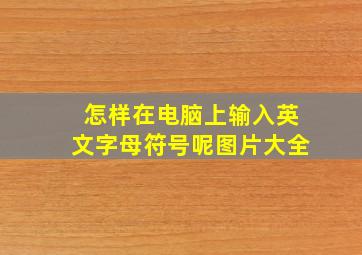 怎样在电脑上输入英文字母符号呢图片大全